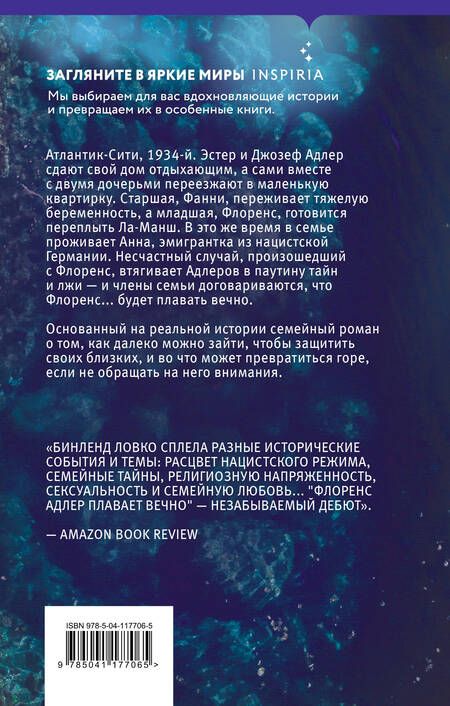 ЗАГЛЯНИТЕ В ЯРКИЕ МИРЫ INSPIRIA

Мы выбираем для вас вдохновляющие истории и превращаем их в особенные книги.

Атлантик-Сити, 1934-й. Эстер и Джозеф Адлер сдают свой дом отдыхающим, а сами вместе с двумя дочерьми переезжают в маленькую квартирку. Старшая, Фанни, переживает тяжелую беременность, а младшая, Флоренс, готовится переплыть Ла-Манш. В это же время в семье проживает Анна, эмигрантка из нацистской Германии. Несчастный случай, произошедший с Флоренс, втягивает Адлеров в паутину тайн и лжи — и члены семьи договариваются, что Флоренс... будет плавать вечно.

Основанный на реальной истории семейный роман о том, как далеко можно зайти, чтобы защитить своих близких, и во что может превратиться горе, если не обращать на него внимания.

«БИНЛЕНД ЛОВКО СПЛЕЛА РАЗНЫЕ ИСТОРИЧЕСКИЕ СОБЫТИЯ И ТЕМЫ: РАСЦВЕТ НАЦИСТСКОГО РЕЖИМА, СЕМЕЙНЫЕ ТАЙНЫ, РЕЛИГИОЗНУЮ НАПРЯЖЕННОСТЬ, СЕКСУАЛЬНОСТЬ И СЕМЕЙНУЮ ЛЮБОВЬ... "ФЛОРЕНС АДЛЕР ПЛАВАЕТ ВЕЧНО" — НЕЗАБЫВАЕМЫЙ ДЕБЮТ».

— AMAZON BOOK REVIEW

ISBN 978-5-04-117706-5

9 785041 177065 >